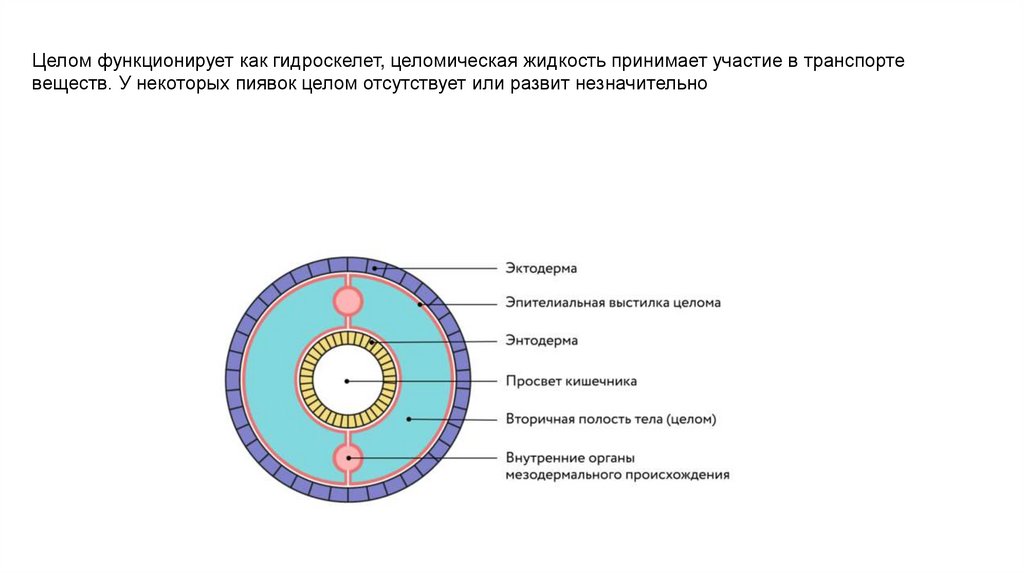 Целом функционирует как гидроскелет, целомическая жидкость принимает участие в транспорте веществ. У некоторых пиявок целом отсутствует или развит незначительно

Эктодерма

Эпителиальная выстилка целома

Энтодерма

Просвет кишечника

Вторичная полость тела (целом)

Внутренние органы мезодермального происхождения